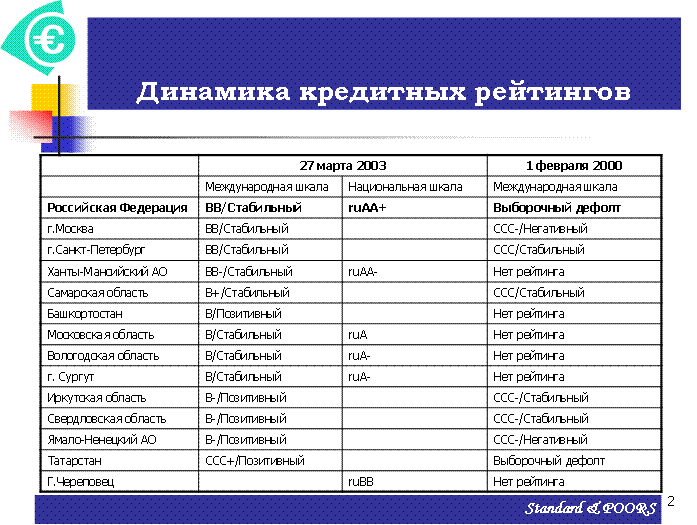 €

Динамика кредитных рейтингов

| | 27 марта 2003 | | 1 февраля 2000 |
|---|---|---|---|
| | Международная шкала | Национальная шкала | Международная шкала |
| Российская Федерация | BB/Стабильный | ruAA+ | Выборочный дефолт |
| г.Москва | BB/Стабильный | | CCC-/Негативный |
| г.Санкт-Петербург | BB/Стабильный | | CCC/Стабильный |
| Ханты-Мансийский АО | BB-/Стабильный | ruAA- | Нет рейтинга |
| Самарская область | B+/Стабильный | | CCC/Стабильный |
| Башкортостан | B/Позитивный | | Нет рейтинга |
| Московская область | B/Стабильный | ruA | Нет рейтинга |
| Вологодская область | B/Стабильный | ruA- | Нет рейтинга |
| г. Сургут | B/Стабильный | ruA- | Нет рейтинга |
| Иркутская область | B-/Позитивный | | CCC-/Стабильный |
| Свердловская область | B-/Позитивный | | CCC-/Стабильный |
| Ямало-Ненецкий АО | B-/Позитивный | | CCC-/Негативный |
| Татарстан | CCC+/Позитивный | | Выборочный дефолт |
| Г.Череповец | | ruBB | Нет рейтинга |

Standard & POORS

2